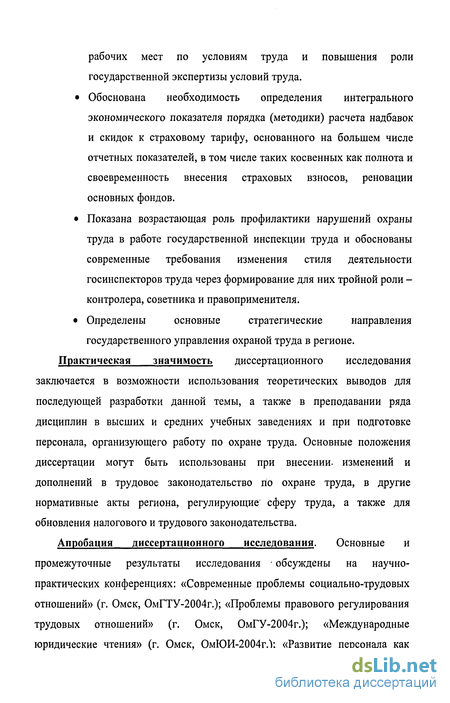 рабочих мест по условиям труда и повышения роли государственной экспертизы условий труда.

• Обоснована необходимость определения интегрального экономического показателя порядка (методики) расчета надбавок и скидок к страховому тарифу, основанного на большем числе отчетных показателей, в том числе таких косвенных как полнота и своевременность внесения страховых взносов, реновации основных фондов.

• Показана возрастающая роль профилактики нарушений охраны труда в работе государственной инспекции труда и обоснованы современные требования изменения стиля деятельности госинспекторов труда через формирование для них тройной роли – контролера, советника и правоприменителя.

• Определены основные стратегические направления государственного управления охраной труда в регионе.

Практическая значимость диссертационного исследования заключается в возможности использования теоретических выводов для последующей разработки данной темы, а также в преподавании ряда дисциплин в высших и средних учебных заведениях и при подготовке персонала, организующего работу по охране труда. Основные положения диссертации могут быть использованы при внесении изменений и дополнений в трудовое законодательство по охране труда, в другие нормативные акты региона, регулирующие сферу труда, а также для обновления налогового и трудового законодательства.

Апробация диссертационного исследования. Основные и промежуточные результаты исследования обсуждены на научно-практических конференциях: «Современные проблемы социально-трудовых отношений» (г. Омск, ОмГТУ-2004г.); «Проблемы правового регулирования трудовых отношений» (г. Омск, ОмГУ-2004г.); «Международные юридические чтения» (г. Омск, ОмЮИ-2004г.); «Развитие персонала как

dsLib.net
библиотека диссертаций